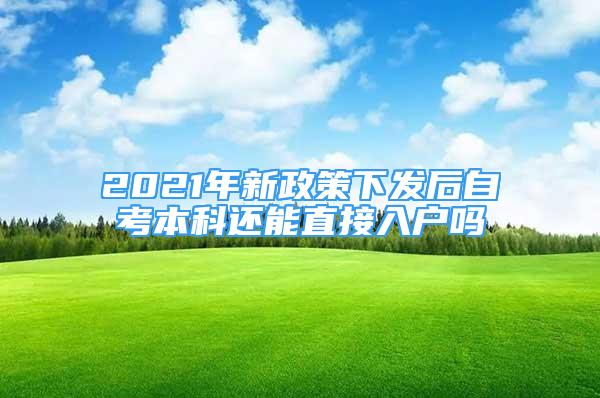 2021年新政策下发后自考本科还能直接入户吗